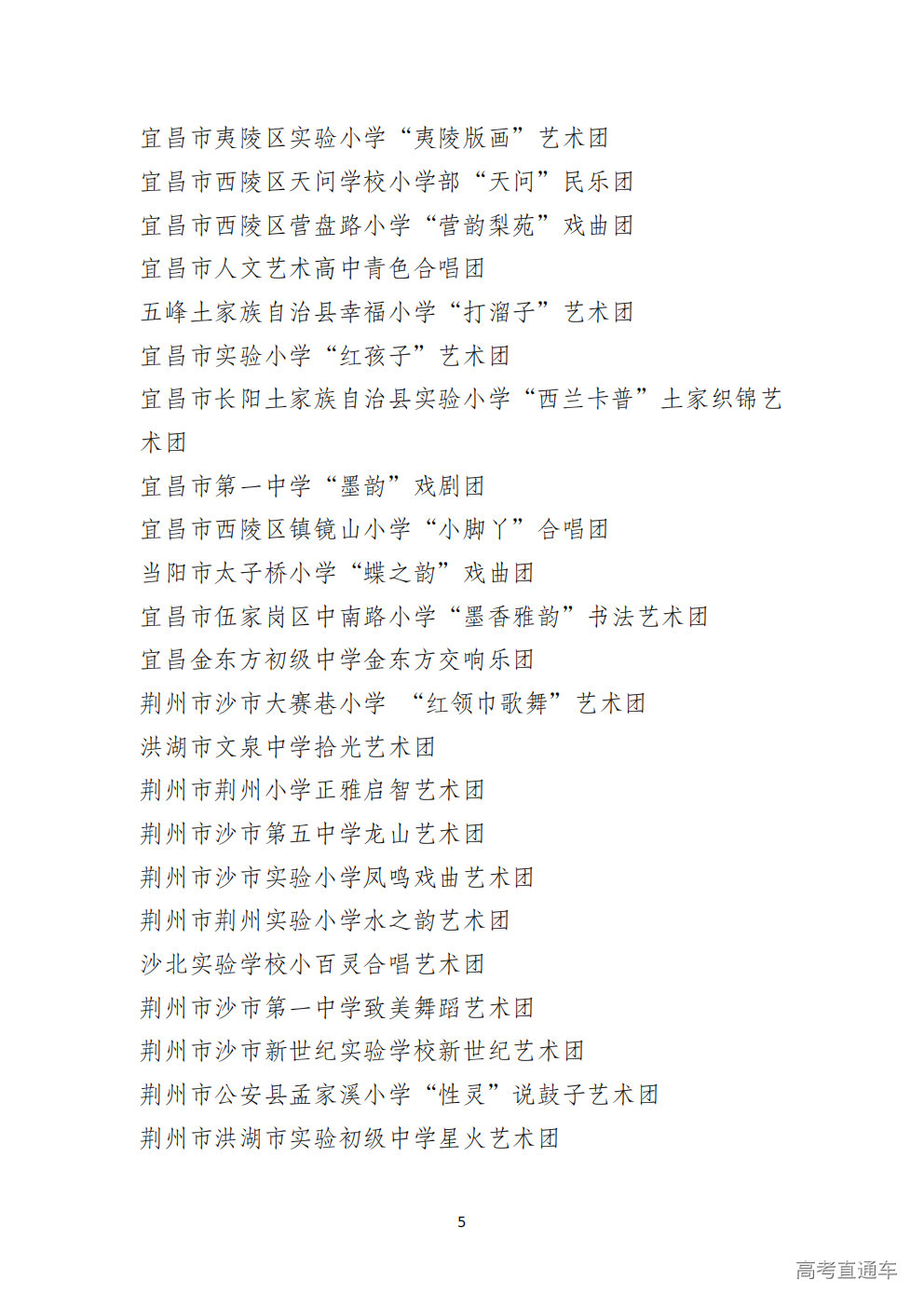 宜昌市夷陵区实验小学“夷陵版画”艺术团
宜昌市西陵区天问学校小学部“天问”民乐团
宜昌市西陵区营盘路小学“营韵梨苑”戏曲团
宜昌市人文艺术高中青色合唱团
五峰土家族自治县幸福小学“打溜子”艺术团
宜昌市实验小学“红孩子”艺术团
宜昌市长阳土家族自治县实验小学“西兰卡普”土家织锦艺术团
宜昌市第一中学“墨韵”戏剧团
宜昌市西陵区镇镜山小学“小脚丫”合唱团
当阳市太子桥小学“蝶之韵”戏曲团
宜昌市伍家岗区中南路小学“墨香雅韵”书法艺术团
宜昌金东方初级中学金东方交响乐团
荆州市沙市大赛巷小学 “红领巾歌舞”艺术团
洪湖市文泉中学拾光艺术团
荆州市荆州小学正雅启智艺术团
荆州市沙市第五中学龙山艺术团
荆州市沙市实验小学凤鸣戏曲艺术团
荆州市荆州实验小学水之韵艺术团
沙北实验学校小百灵合唱艺术团
荆州市沙市第一中学致美舞蹈艺术团
荆州市沙市新世纪实验学校新世纪艺术团
荆州市公安县孟家溪小学“性灵”说鼓子艺术团
荆州市洪湖市实验初级中学星火艺术团

5

高考直通车